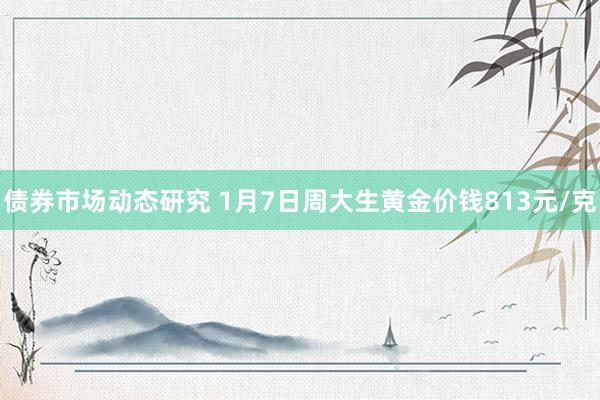 债券市场动态研究 1月7日周大生黄金价钱813元/克